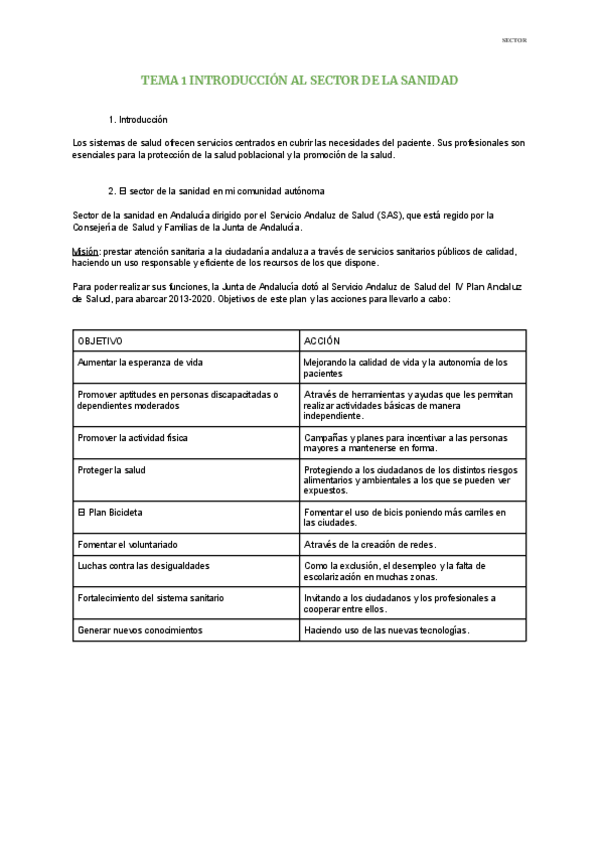 SECTOR

TEMA 1 INTRODUCCIÓN AL SECTOR DE LA SANIDAD

1. Introducción

Los sistemas de salud ofrecen servicios centrados en cubrir las necesidades del paciente. Sus profesionales son esenciales para la protección de la salud poblacional y la promoción de la salud.

2. El sector de la sanidad en mi comunidad autónoma

Sector de la sanidad en Andalucía dirigido por el Servicio Andaluz de Salud (SAS), que está regido por la Consejería de Salud y Familias de la Junta de Andalucía.

Misión: prestar atención sanitaria a la ciudadanía andaluza a través de servicios sanitarios públicos de calidad, haciendo un uso responsable y eficiente de los recursos de los que dispone.

Para poder realizar sus funciones, la Junta de Andalucía dotó al Servicio Andaluz de Salud del IV Plan Andaluz de Salud, para abarcar 2013-2020. Objetivos de este plan y las acciones para llevarlo a cabo:

| OBJETIVO | ACCIÓN |
|---|---|
| Aumentar la esperanza de vida | Mejorando la calidad de vida y la autonomía de los pacientes |
| Promover aptitudes en personas discapacitadas o dependientes moderados | A través de herramientas y ayudas que les permitan realizar actividades básicas de manera independiente. |
| Promover la actividad física | Campañas y planes para incentivar a las personas mayores a mantenerse en forma. |
| Proteger la salud | Protegiendo a los ciudadanos de los distintos riesgos alimentarios y ambientales a los que se pueden ver expuestos. |
| El Plan Bicicleta | Fomentar el uso de bicis poniendo más carriles en las ciudades. |
| Fomentar el voluntariado | A través de la creación de redes. |
| Luchas contra las desigualdades | Como la exclusión, el desempleo y la falta de escolarización en muchas zonas. |
| Fortalecimiento del sistema sanitario | Invitando a los ciudadanos y los profesionales a cooperar entre ellos. |
| Generar nuevos conocimientos | Haciendo uso de las nuevas tecnologías. |